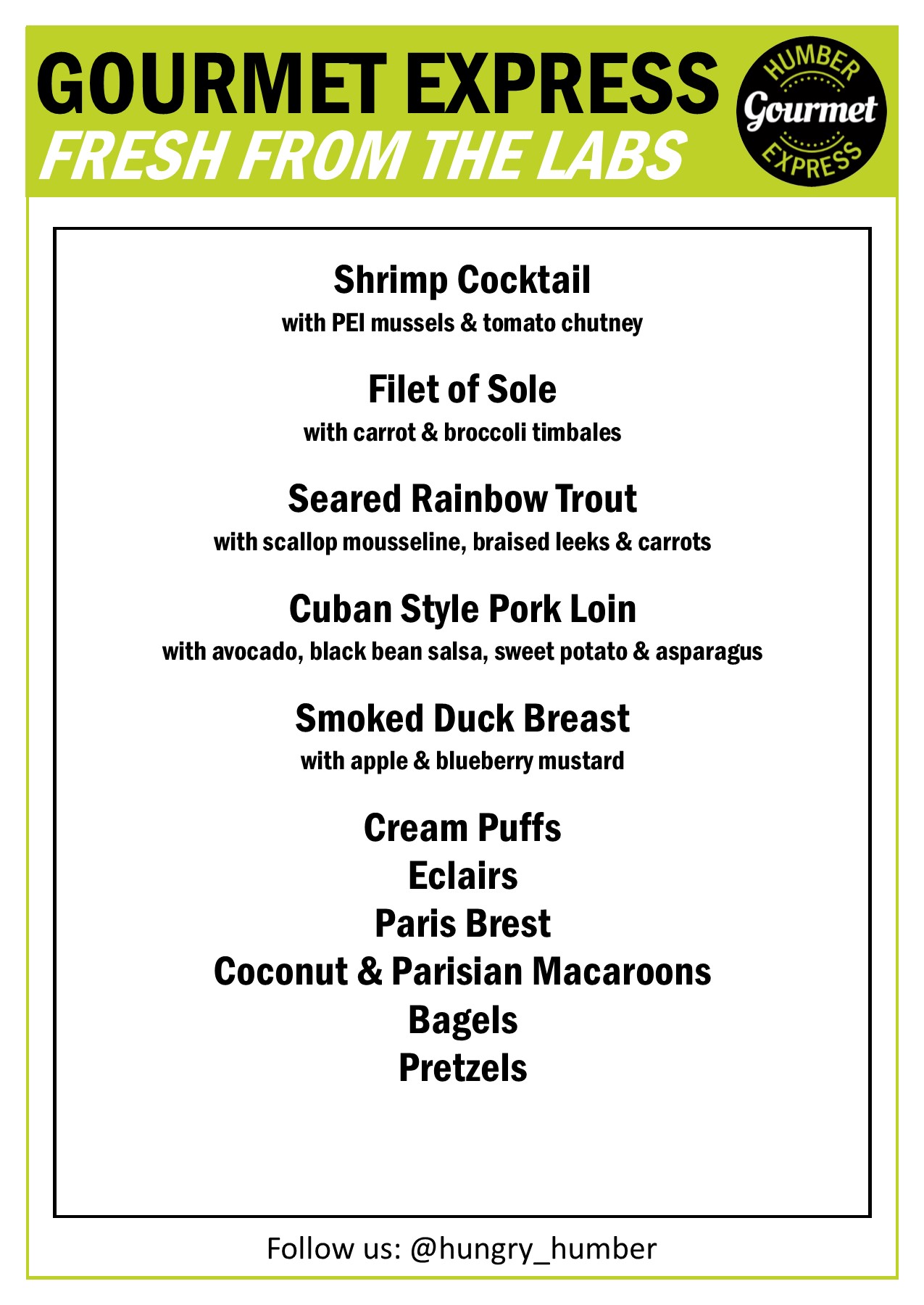 GOURMET EXPRESS
FRESH FROM THE LABS

HUMBER
Gourmet
EXPRESS

Shrimp Cocktail
with PEI mussels & tomato chutney

Filet of Sole
with carrot & broccoli timbales

Seared Rainbow Trout
with scallop mousseline, braised leeks & carrots

Cuban Style Pork Loin
with avocado, black bean salsa, sweet potato & asparagus

Smoked Duck Breast
with apple & blueberry mustard

Cream Puffs
Eclairs
Paris Brest
Coconut & Parisian Macaroons
Bagels
Pretzels

Follow us: @hungry_humber